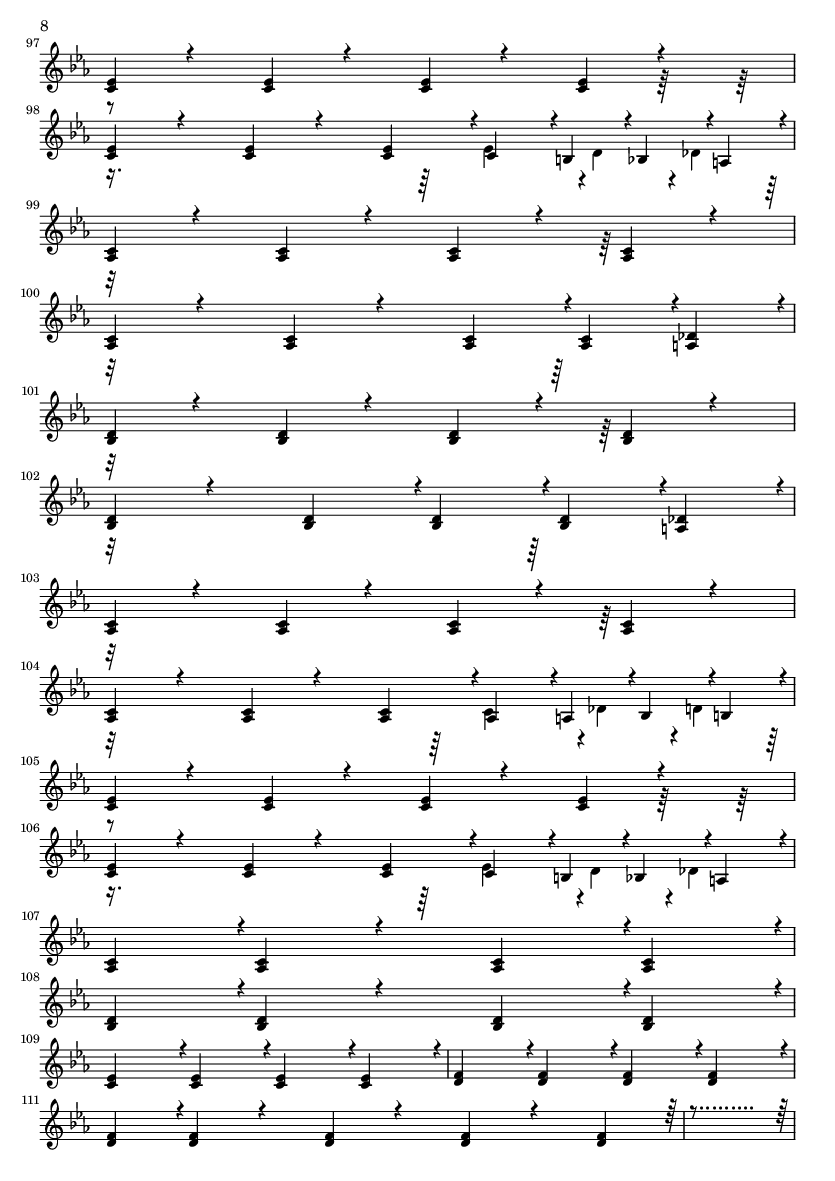 8

97

98

99

100

101

102

103

104

105

106

107

108

109

111